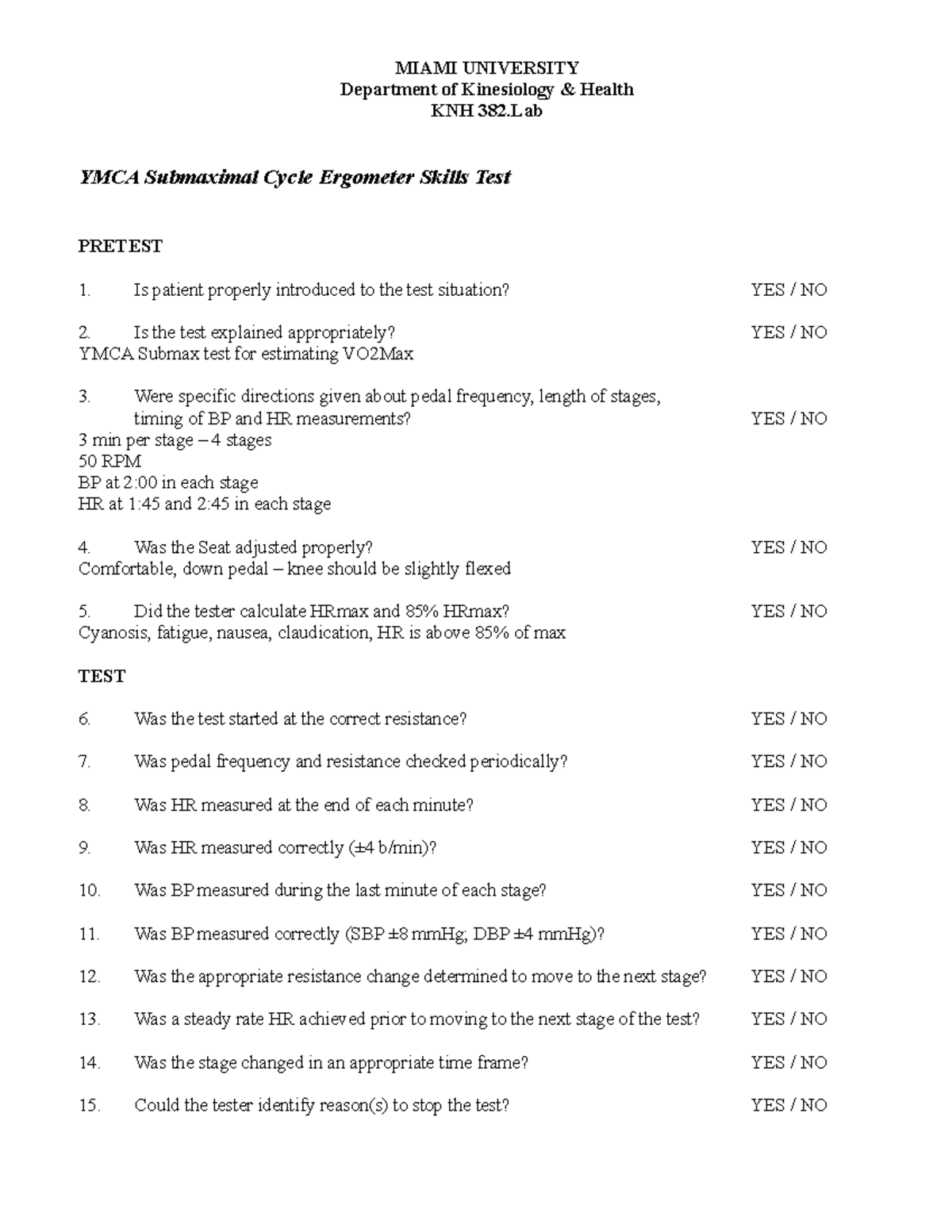 MIAMI UNIVERSITY
Department of Kinesiology & Health
KNH 382.Lab

YMCA Submaximal Cycle Ergometer Skills Test

PRETEST

1. Is patient properly introduced to the test situation? YES / NO

2. Is the test explained appropriately? YES / NO
YMCA Submax test for estimating VO2Max

3. Were specific directions given about pedal frequency, length of stages, timing of BP and HR measurements? YES / NO
3 min per stage – 4 stages
50 RPM
BP at 2:00 in each stage
HR at 1:45 and 2:45 in each stage

4. Was the Seat adjusted properly? YES / NO
Comfortable, down pedal – knee should be slightly flexed

5. Did the tester calculate HRmax and 85% HRmax? YES / NO
Cyanosis, fatigue, nausea, claudication, HR is above 85% of max

TEST

6. Was the test started at the correct resistance? YES / NO

7. Was pedal frequency and resistance checked periodically? YES / NO

8. Was HR measured at the end of each minute? YES / NO

9. Was HR measured correctly (±4 b/min)? YES / NO

10. Was BP measured during the last minute of each stage? YES / NO

11. Was BP measured correctly (SBP ±8 mmHg; DBP ±4 mmHg)? YES / NO

12. Was the appropriate resistance change determined to move to the next stage? YES / NO

13. Was a steady rate HR achieved prior to moving to the next stage of the test? YES / NO

14. Was the stage changed in an appropriate time frame? YES / NO

15. Could the tester identify reason(s) to stop the test? YES / NO